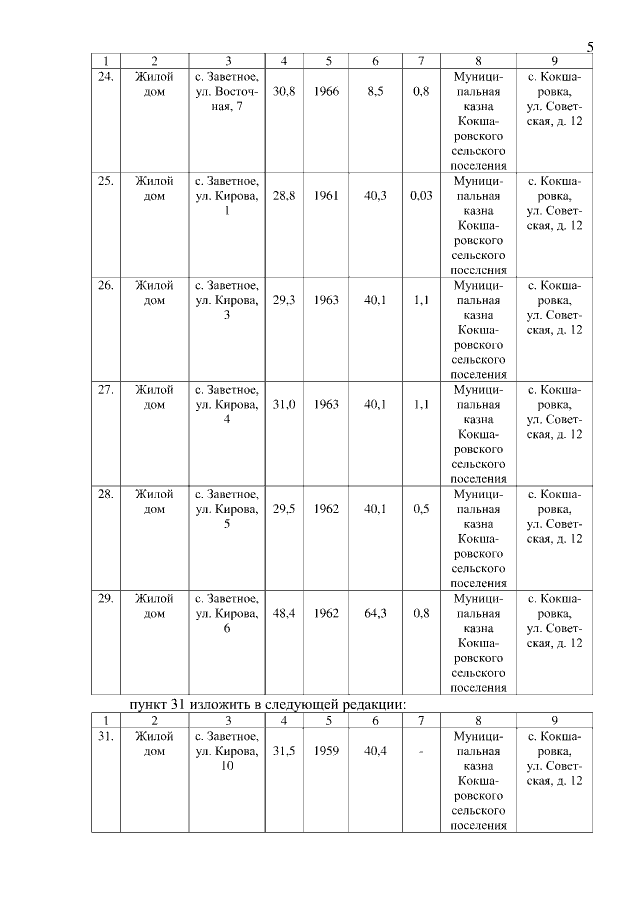 5

| 1 | 2 | 3 | 4 | 5 | 6 | 7 | 8 | 9 |
|---|---|---|---|---|---|---|---|---|
| 24. | Жилой дом | с. Заветное, ул. Восточная, 7 | 30,8 | 1966 | 8,5 | 0,8 | Муниципальная казна Кокшаровского сельского поселения | с. Кокшаровка, ул. Советская, д. 12 |
| 25. | Жилой дом | с. Заветное, ул. Кирова, 1 | 28,8 | 1961 | 40,3 | 0,03 | Муниципальная казна Кокшаровского сельского поселения | с. Кокшаровка, ул. Советская, д. 12 |
| 26. | Жилой дом | с. Заветное, ул. Кирова, 3 | 29,3 | 1963 | 40,1 | 1,1 | Муниципальная казна Кокшаровского сельского поселения | с. Кокшаровка, ул. Советская, д. 12 |
| 27. | Жилой дом | с. Заветное, ул. Кирова, 4 | 31,0 | 1963 | 40,1 | 1,1 | Муниципальная казна Кокшаровского сельского поселения | с. Кокшаровка, ул. Советская, д. 12 |
| 28. | Жилой дом | с. Заветное, ул. Кирова, 5 | 29,5 | 1962 | 40,1 | 0,5 | Муниципальная казна Кокшаровского сельского поселения | с. Кокшаровка, ул. Советская, д. 12 |
| 29. | Жилой дом | с. Заветное, ул. Кирова, 6 | 48,4 | 1962 | 64,3 | 0,8 | Муниципальная казна Кокшаровского сельского поселения | с. Кокшаровка, ул. Советская, д. 12 |

пункт 31 изложить в следующей редакции:

| 1 | 2 | 3 | 4 | 5 | 6 | 7 | 8 | 9 |
|---|---|---|---|---|---|---|---|---|
| 31. | Жилой дом | с. Заветное, ул. Кирова, 10 | 31,5 | 1959 | 40,4 | - | Муниципальная казна Кокшаровского сельского поселения | с. Кокшаровка, ул. Советская, д. 12 |